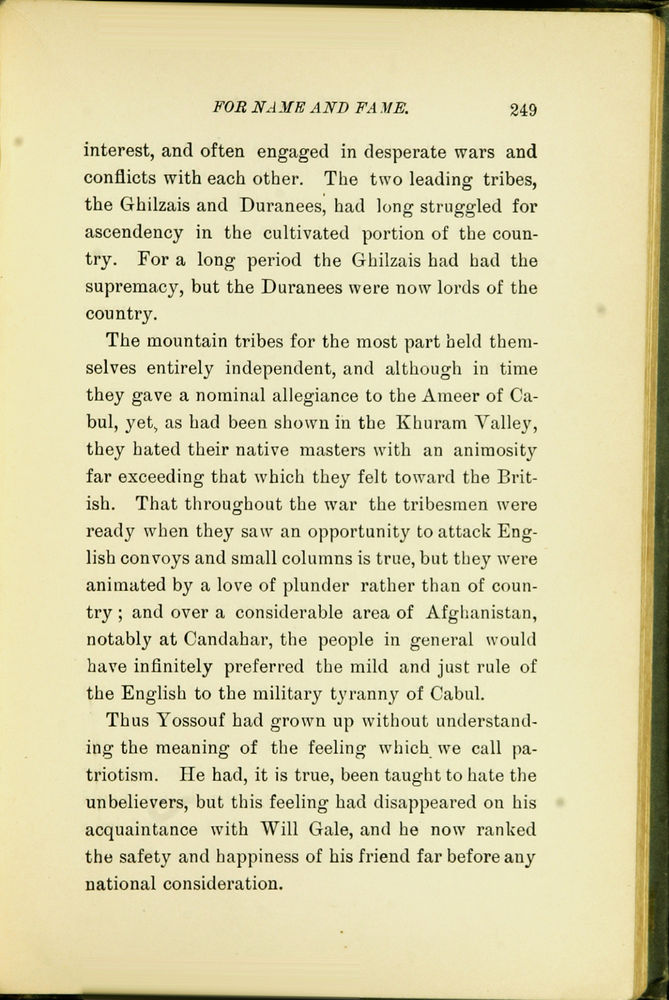 FOR NAME AND FAME. 249

interest, and often engaged in desperate wars and conflicts with each other. The two leading tribes, the Ghilzais and Duranees, had long struggled for ascendency in the cultivated portion of the country. For a long period the Ghilzais had had the supremacy, but the Duranees were now lords of the country.

The mountain tribes for the most part held themselves entirely independent, and although in time they gave a nominal allegiance to the Ameer of Cabul, yet, as had been shown in the Khuram Valley, they hated their native masters with an animosity far exceeding that which they felt toward the British. That throughout the war the tribesmen were ready when they saw an opportunity to attack English convoys and small columns is true, but they were animated by a love of plunder rather than of country; and over a considerable area of Afghanistan, notably at Candahar, the people in general would have infinitely preferred the mild and just rule of the English to the military tyranny of Cabul.

Thus Yossouf had grown up without understanding the meaning of the feeling which we call patriotism. He had, it is true, been taught to hate the unbelievers, but this feeling had disappeared on his acquaintance with Will Gale, and he now ranked the safety and happiness of his friend far before any national consideration.